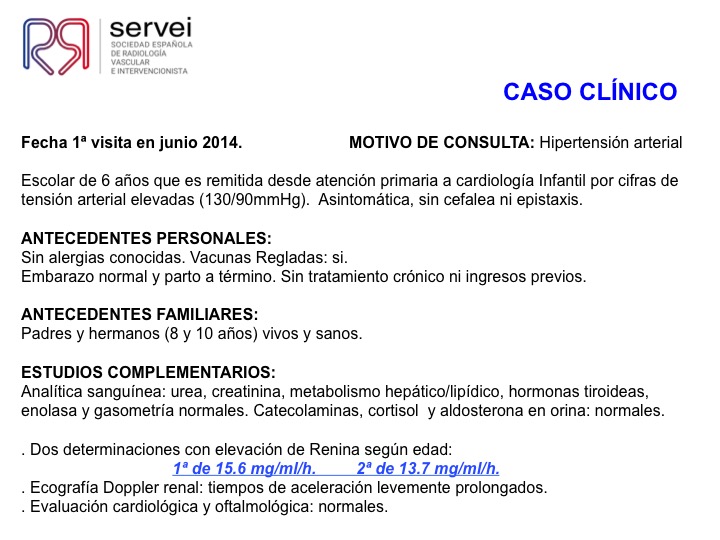 servei
SOCIEDAD ESPAÑOLA DE RADIOLOGÍA VASCULAR E INTERVENCIONISTA

CASO CLÍNICO

Fecha 1ª visita en junio 2014. MOTIVO DE CONSULTA: Hipertensión arterial

Escolar de 6 años que es remitida desde atención primaria a cardiología Infantil por cifras de tensión arterial elevadas (130/90mmHg). Asintomática, sin cefalea ni epistaxis.

ANTECEDENTES PERSONALES:
Sin alergias conocidas. Vacunas Regladas: si.
Embarazo normal y parto a término. Sin tratamiento crónico ni ingresos previos.

ANTECEDENTES FAMILIARES:
Padres y hermanos (8 y 10 años) vivos y sanos.

ESTUDIOS COMPLEMENTARIOS:
Analítica sanguínea: urea, creatinina, metabolismo hepático/lipídico, hormonas tiroideas, enolasa y gasometría normales. Catecolaminas, cortisol y aldosterona en orina: normales.

. Dos determinaciones con elevación de Renina según edad:
1ª de 15.6 mg/ml/h. 2ª de 13.7 mg/ml/h.
. Ecografía Doppler renal: tiempos de aceleración levemente prolongados.
. Evaluación cardiológica y oftalmológica: normales.